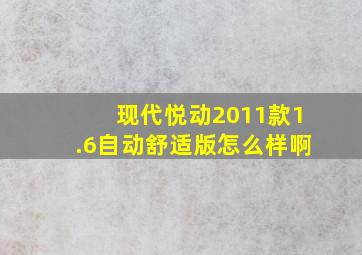 现代悦动2011款1.6自动舒适版怎么样啊